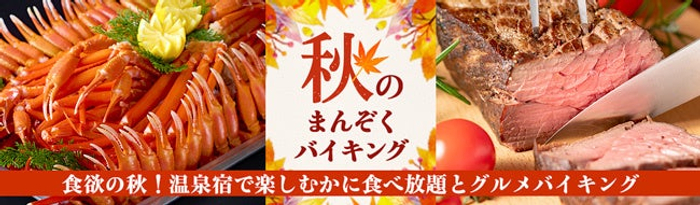 秋の
まんぞく
バイキング

食欲の秋！温泉宿で楽しむかに食べ放題とグルメバイキング